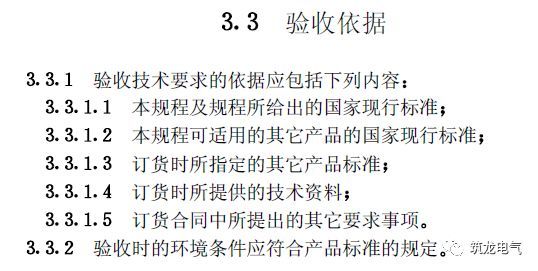 3.3 验收依据

3.3.1 验收技术要求的依据应包括下列内容：

3.3.1.1 本规程及规程所给出的国家现行标准；

3.3.1.2 本规程可适用的其它产品的国家现行标准；

3.3.1.3 订货时所指定的其它产品标准；

3.3.1.4 订货时所提供的技术资料；

3.3.1.5 订货合同中所提出的其它要求事项。

3.3.2 验收时的环境条件应符合产品标准的规定。

筑龙电气